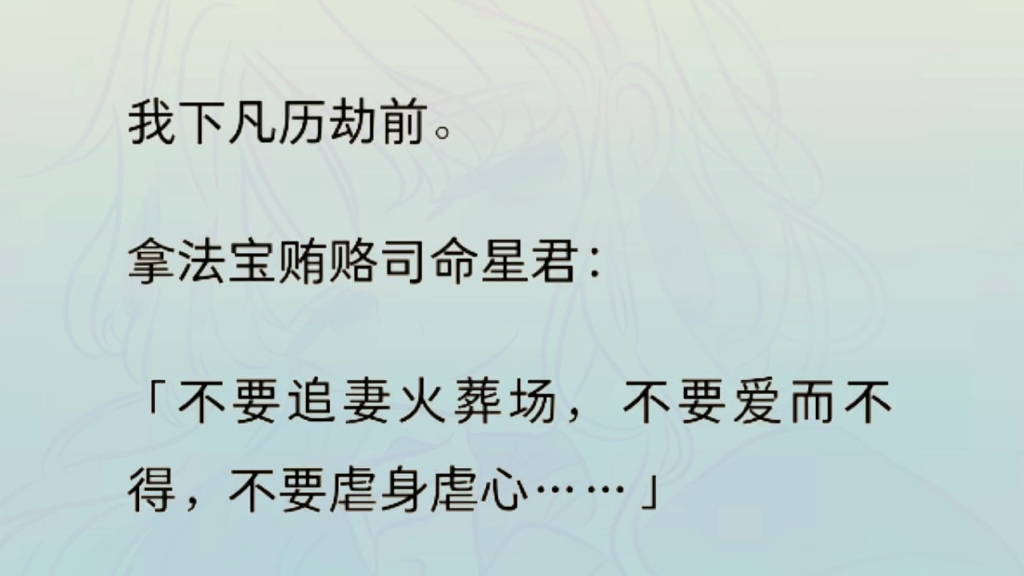 我下凡历劫前。

拿法宝贿赂司命星君：

「不要追妻火葬场，不要爱而不得，不要虐身虐心……」